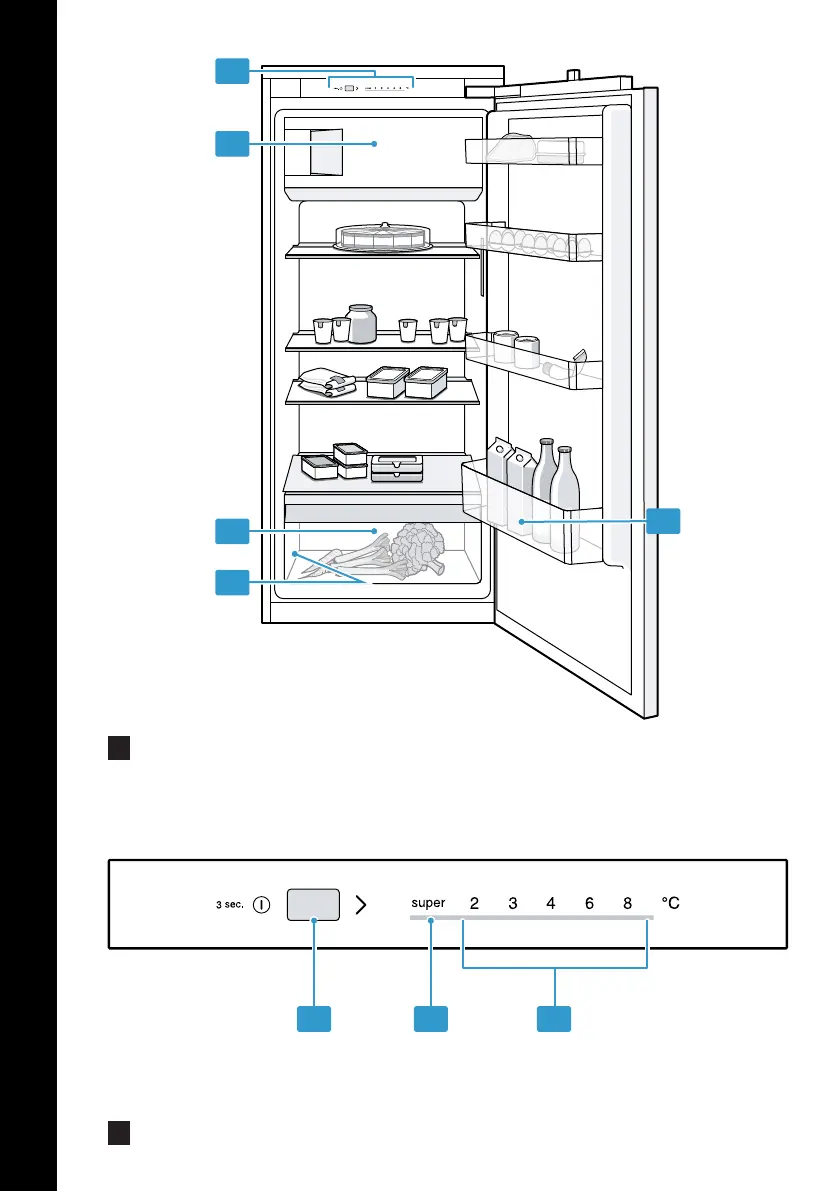 3 sec. super 2 3 4 6 8 °C